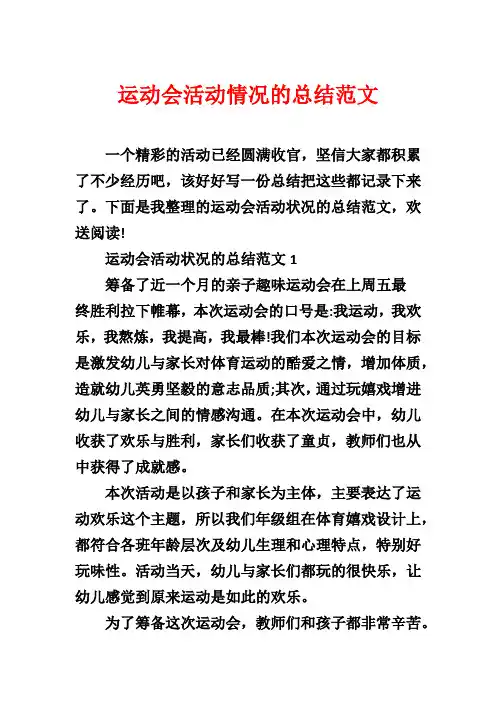 运动会活动情况的总结范文

一个精彩的活动已经圆满收官，坚信大家都积累了不少经历吧，该好好写一份总结把这些都记录下来了。下面是我整理的运动会活动状况的总结范文，欢送阅读!

运动会活动状况的总结范文 1

筹备了近一个月的亲子趣味运动会在上周五最终胜利拉下帷幕，本次运动会的口号是:我运动，我欢乐，我熬炼，我提高，我最棒!我们本次运动会的目标是激发幼儿与家长对体育运动的酷爱之情，增加体质，造就幼儿英勇坚毅的意志品质;其次，通过玩嬉戏增进幼儿与家长之间的情感沟通。在本次运动会中，幼儿收获了欢乐与胜利，家长们收获了童贞，教师们也从中获得了成就感。

本次活动是以孩子和家长为主体，主要表达了运动欢乐这个主题，所以我们年级组在体育嬉戏设计上，都符合各班年龄层次及幼儿生理和心理特点，特别好玩味性。活动当天，幼儿与家长们都玩的很快乐，让幼儿感觉到原来运动是如此的欢乐。

为了筹备这次运动会，教师们和孩子都非常辛苦。